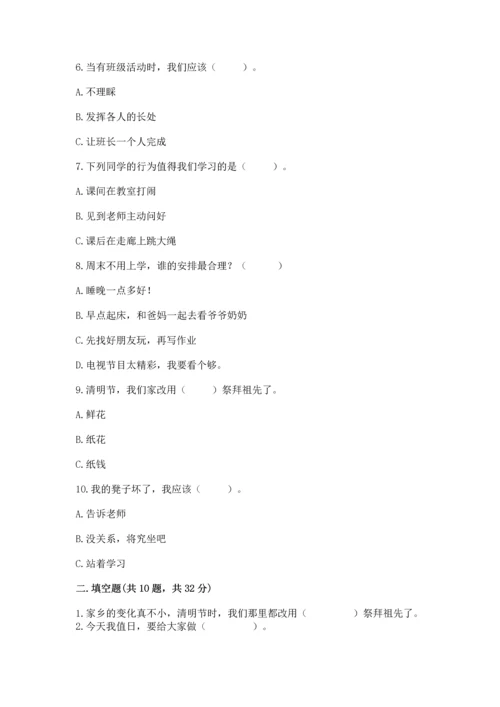 6. 当有班级活动时，我们应该（　　）。

A. 不理睬

B. 发挥各人的长处

C. 让班长一个人完成

7. 下列同学的行为值得我们学习的是（　　）。

A. 课间在教室打闹

B. 见到老师主动问好

C. 课后在走廊上跳大绳

8. 周末不用上学，谁的安排最合理？（　　）

A. 睡晚一点多好！

B. 早点起床，和爸妈一起去看爷爷奶奶

C. 先找好朋友玩，再写作业

D. 电视节目太精彩，我要看个够。

9. 清明节，我们家改用（　　）祭拜祖先了。

A. 鲜花

B. 纸花

C. 纸钱

10. 我的凳子坏了，我应该（　　）。

A. 告诉老师

B. 没关系，将究坐吧

C. 站着学习

二. 填空题(共 10 题，共 32 分)

1. 家乡的变化真不小，清明节时，我们那里都改用（　　　）祭拜祖先了。
2. 今天我值日，要给大家做（　　　）。